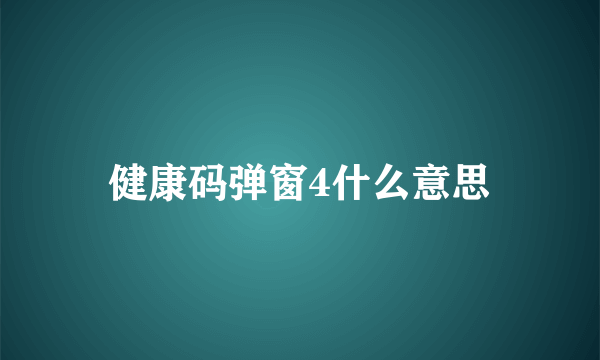 健康码弹窗4什么意思